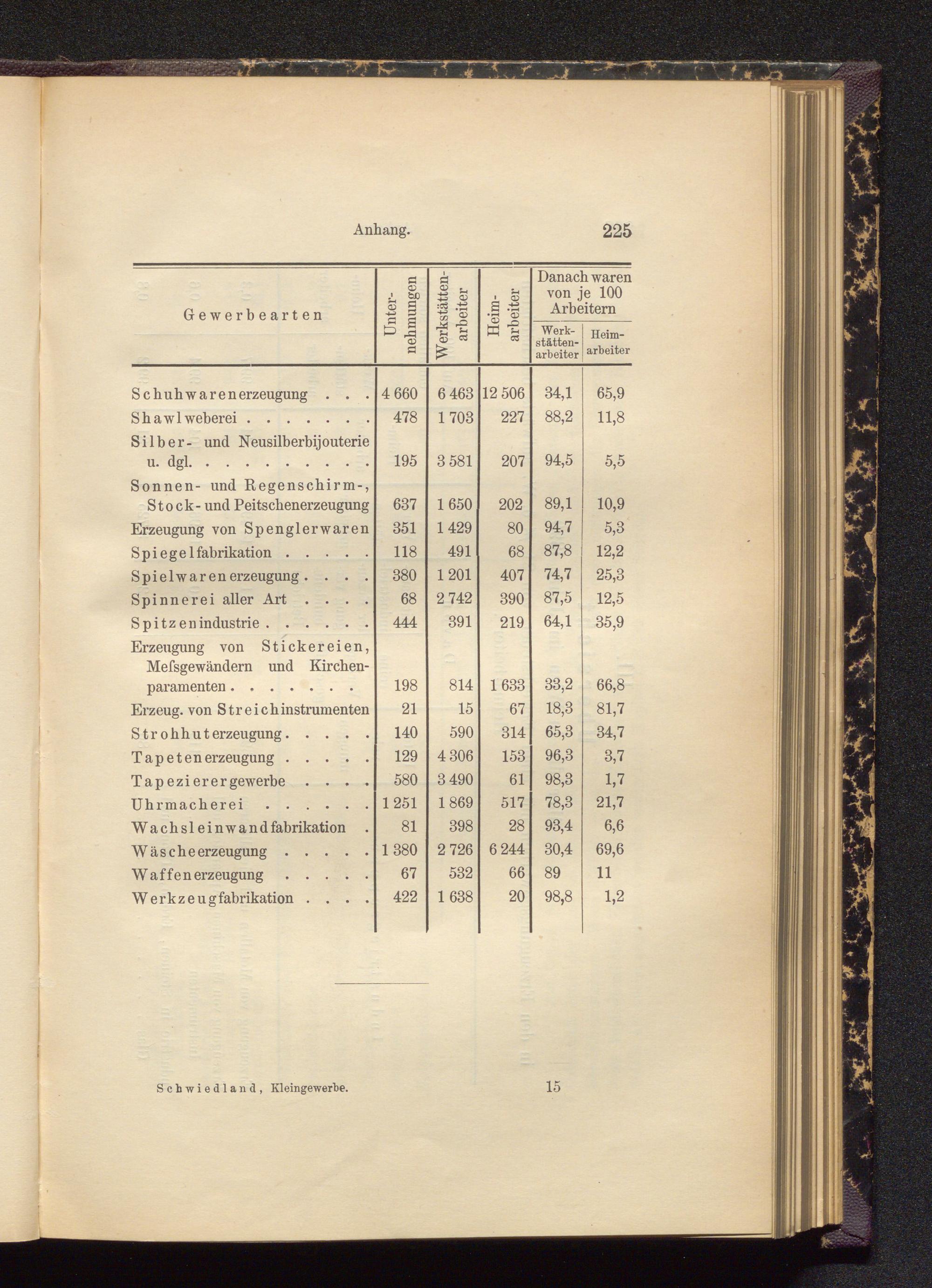 Anhang. 225

| Gewerbearten | Unternehmungen | Werkstättenarbeiter | Heimarbeiter | Danach waren von je 100 Arbeitern Werkstättenarbeiter | Danach waren von je 100 Arbeitern Heimarbeiter |
|---|---|---|---|---|---|
| Schuhwarenerzeugung . . . | 4 660 | 6 463 | 12 506 | 34,1 | 65,9 |
| Shawlweberei . . . . . . . | 478 | 1 703 | 227 | 88,2 | 11,8 |
| Silber- und Neusilberbijouterie u. dgl. . . . . . . . . . | 195 | 3 581 | 207 | 94,5 | 5,5 |
| Sonnen- und Regenschirm-, Stock- und Peitschenerzeugung | 637 | 1 650 | 202 | 89,1 | 10,9 |
| Erzeugung von Spenglerwaren | 351 | 1 429 | 80 | 94,7 | 5,3 |
| Spiegelfabrikation . . . . . | 118 | 491 | 68 | 87,8 | 12,2 |
| Spielwarenerzeugung . . . . | 380 | 1 201 | 407 | 74,7 | 25,3 |
| Spinnerei aller Art . . . . | 68 | 2 742 | 390 | 87,5 | 12,5 |
| Spitzenindustrie . . . . . . | 444 | 391 | 219 | 64,1 | 35,9 |
| Erzeugung von Stickereien, Meſsgewändern und Kirchenparamenten . . . . . . . | 198 | 814 | 1 633 | 33,2 | 66,8 |
| Erzeug. von Streichinstrumenten | 21 | 15 | 67 | 18,3 | 81,7 |
| Strohhuterzeugung . . . . . | 140 | 590 | 314 | 65,3 | 34,7 |
| Tapetenerzeugung . . . . . | 129 | 4 306 | 153 | 96,3 | 3,7 |
| Tapezierergewerbe . . . . | 580 | 3 490 | 61 | 98,3 | 1,7 |
| Uhrmacherei . . . . . . | 1 251 | 1 869 | 517 | 78,3 | 21,7 |
| Wachsleinwandfabrikation . | 81 | 398 | 28 | 93,4 | 6,6 |
| Wäscheerzeugung . . . . . | 1 380 | 2 726 | 6 244 | 30,4 | 69,6 |
| Waffenerzeugung . . . . . | 67 | 532 | 66 | 89 | 11 |
| Werkzeugfabrikation . . . . | 422 | 1 638 | 20 | 98,8 | 1,2 |

Schwiedland, Kleingewerbe. 15